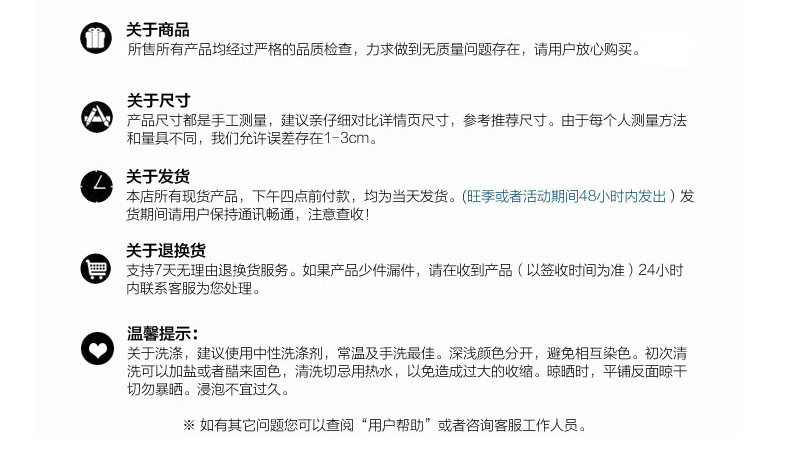 关于商品
所售所有产品均经过严格的品质检查，力求做到无质量问题存在，请用户放心购买。

关于尺寸
产品尺寸都是手工测量，建议亲仔细对比详情页尺寸，参考推荐尺寸。由于每个人测量方法和量具不同，我们允许误差存在1-3cm。

关于发货
本店所有现货产品，下午四点前付款，均为当天发货。(旺季或者活动期间48小时内发出）发货期间请用户保持通讯畅通，注意查收！

关于退换货
支持7天无理由退换货服务。如果产品少件漏件，请在收到产品（以签收时间为准）24小时内联系客服为您处理。

温馨提示：
关于洗涤，建议使用中性洗涤剂，常温及手洗最佳。深浅颜色分开，避免相互染色。初次清洗可以加盐或者醋来固色，清洗切忌用热水，以免造成过大的收缩。晾晒时，平铺反面晾干切勿暴晒。浸泡不宜过久。

※ 如有其它问题您可以查阅“用户帮助”或者咨询客服工作人员。